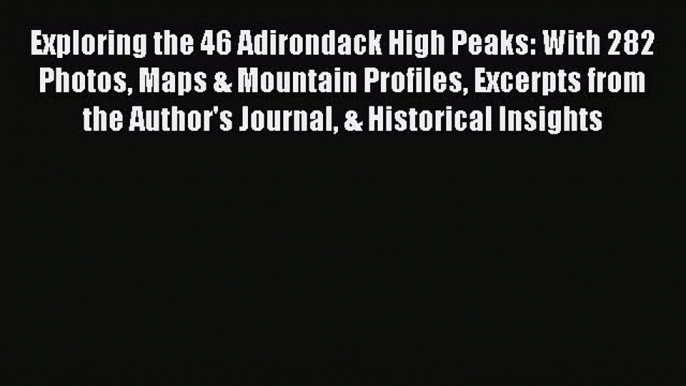 Exploring the 46 Adirondack High Peaks: With 282 Photos, Maps & Mountain Profiles, Excerpts from the Author's Journal, & Historical Insights